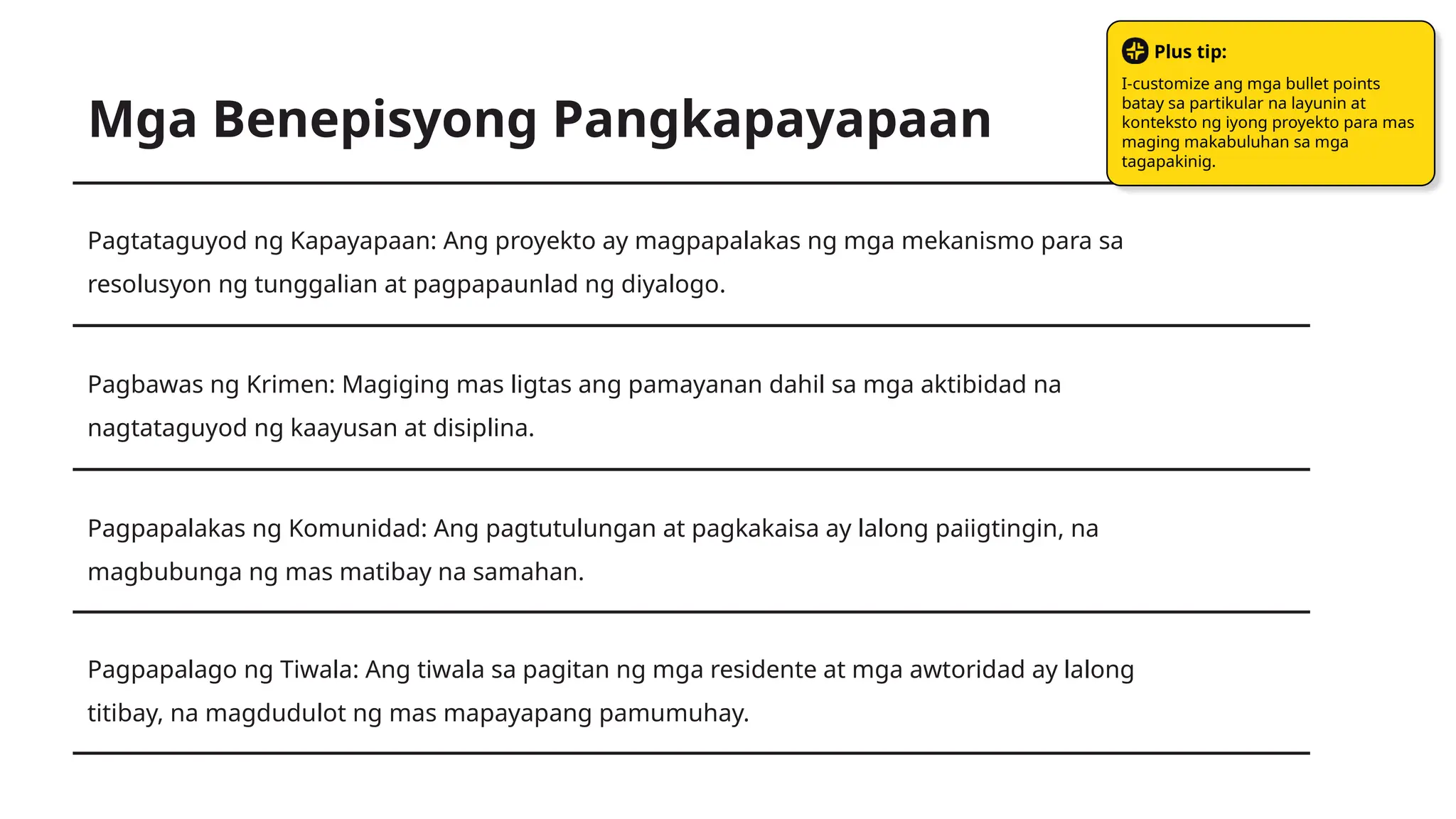 Mga Benepisyong Pangkapayapaan

Plus tip:
I-customize ang mga bullet points batay sa partikular na layunin at konteksto ng iyong proyekto para mas maging makabuluhan sa mga tagapakinig.

Pagtataguyod ng Kapayapaan: Ang proyekto ay magpapalakas ng mga mekanismo para sa resolusyon ng tunggalian at pagpapaunlad ng diyalogo.

Pagbawas ng Krimen: Magiging mas ligtas ang pamayanan dahil sa mga aktibidad na nagtataguyod ng kaayusan at disiplina.

Pagpapalakas ng Komunidad: Ang pagtutulungan at pagkakaisa ay lalong paiigtingin, na magbubunga ng mas matibay na samahan.

Pagpapalago ng Tiwala: Ang tiwala sa pagitan ng mga residente at mga awtoridad ay lalong titibay, na magdudulot ng mas mapayapang pamumuhay.